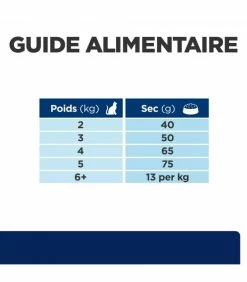 GUIDE ALIMENTAIRE

| Poids (kg) | Sec (g) |
|---|---|
| 2 | 40 |
| 3 | 50 |
| 4 | 65 |
| 5 | 75 |
| 6+ | 13 per kg |